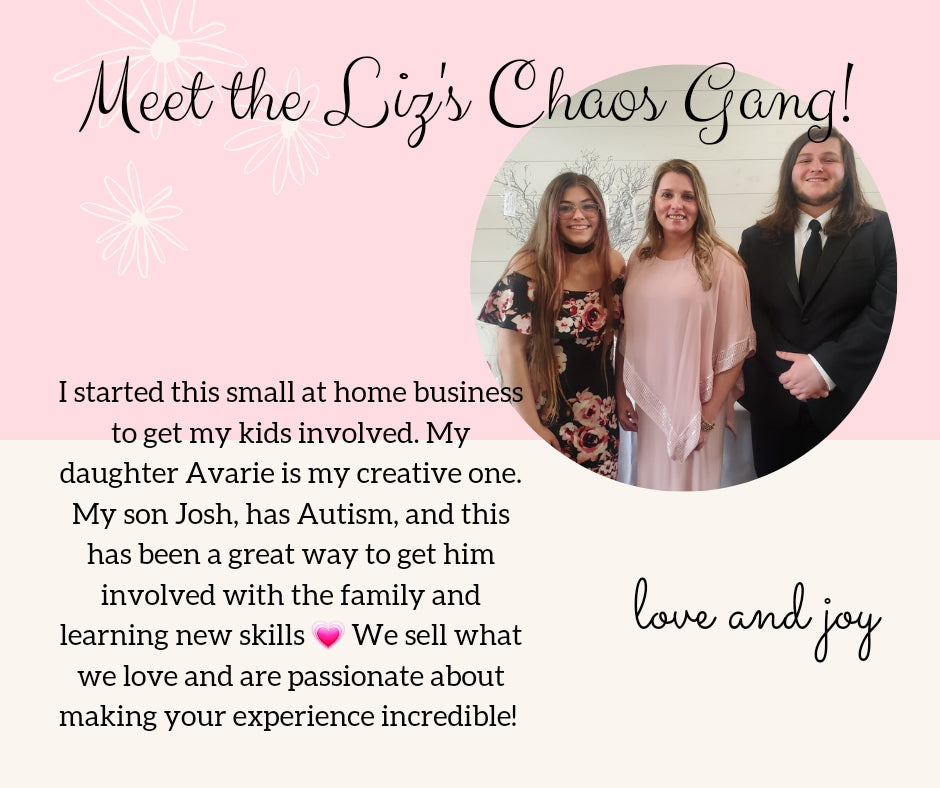 Meet the Liz's Chaos Gang!

I started this small at home business to get my kids involved. My daughter Avarie is my creative one. My son Josh, has Autism, and this has been a great way to get him involved with the family and learning new skills 💗 We sell what we love and are passionate about making your experience incredible!

love and joy